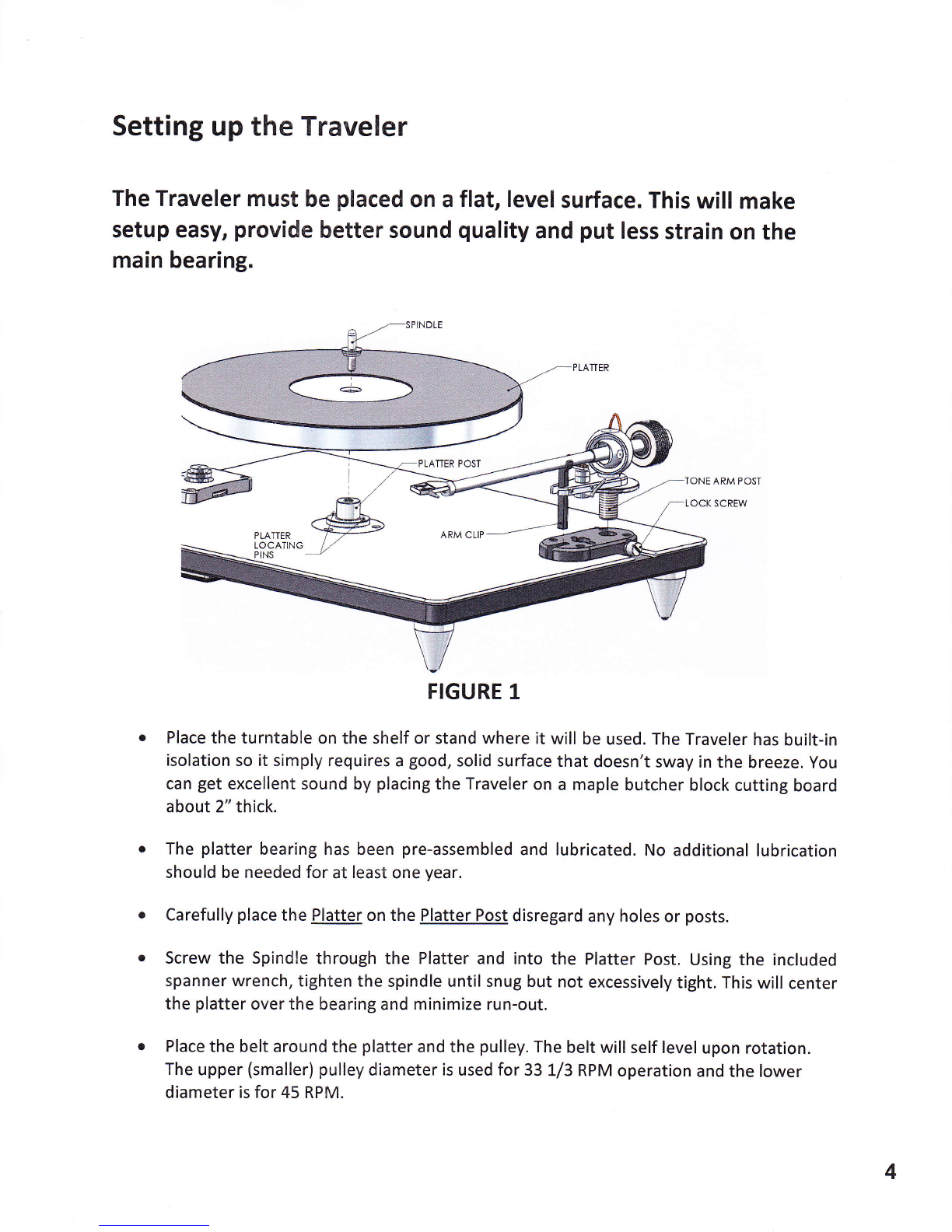 Setting up the Traveler

The Traveler must be placed on a flat, level surface. This will make setup easy, provide better sound quality and put less strain on the main bearing.

SPINDLE
PLATTER
PLATTER POST
TONE ARM POST
LOCK SCREW
PLATTER LOCATING PINS
ARM CLIP

FIGURE 1

• Place the turntable on the shelf or stand where it will be used. The Traveler has built-in isolation so it simply requires a good, solid surface that doesn't sway in the breeze. You can get excellent sound by placing the Traveler on a maple butcher block cutting board about 2" thick.

• The platter bearing has been pre-assembled and lubricated. No additional lubrication should be needed for at least one year.

• Carefully place the Platter on the Platter Post disregard any holes or posts.

• Screw the Spindle through the Platter and into the Platter Post. Using the included spanner wrench, tighten the spindle until snug but not excessively tight. This will center the platter over the bearing and minimize run-out.

• Place the belt around the platter and the pulley. The belt will self level upon rotation. The upper (smaller) pulley diameter is used for 33 1/3 RPM operation and the lower diameter is for 45 RPM.

4